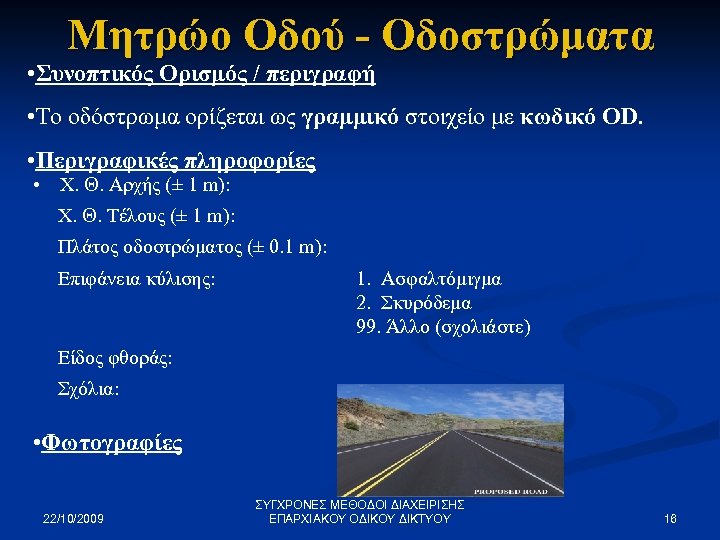 Μητρώο Οδού - Οδοστρώματα

•Συνοπτικός Ορισμός / περιγραφή

•Το οδόστρωμα ορίζεται ως γραμμικό στοιχείο με κωδικό OD.

•Περιγραφικές πληροφορίες

• Χ. Θ. Αρχής (± 1 m):

Χ. Θ. Τέλους (± 1 m):

Πλάτος οδοστρώματος (± 0.1 m):

Επιφάνεια κύλισης:

1. Ασφαλτόμιγμα
2. Σκυρόδεμα
99. Άλλο (σχολιάστε)

Είδος φθοράς:

Σχόλια:

•Φωτογραφίες

PROPOSED ROAD

22/10/2009

ΣΥΓΧΡΟΝΕΣ ΜΕΘΟΔΟΙ ΔΙΑΧΕΙΡΙΣΗΣ ΕΠΑΡΧΙΑΚΟΥ ΟΔΙΚΟΥ ΔΙΚΤΥΟΥ

16